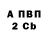 А ПВП
2 Cb